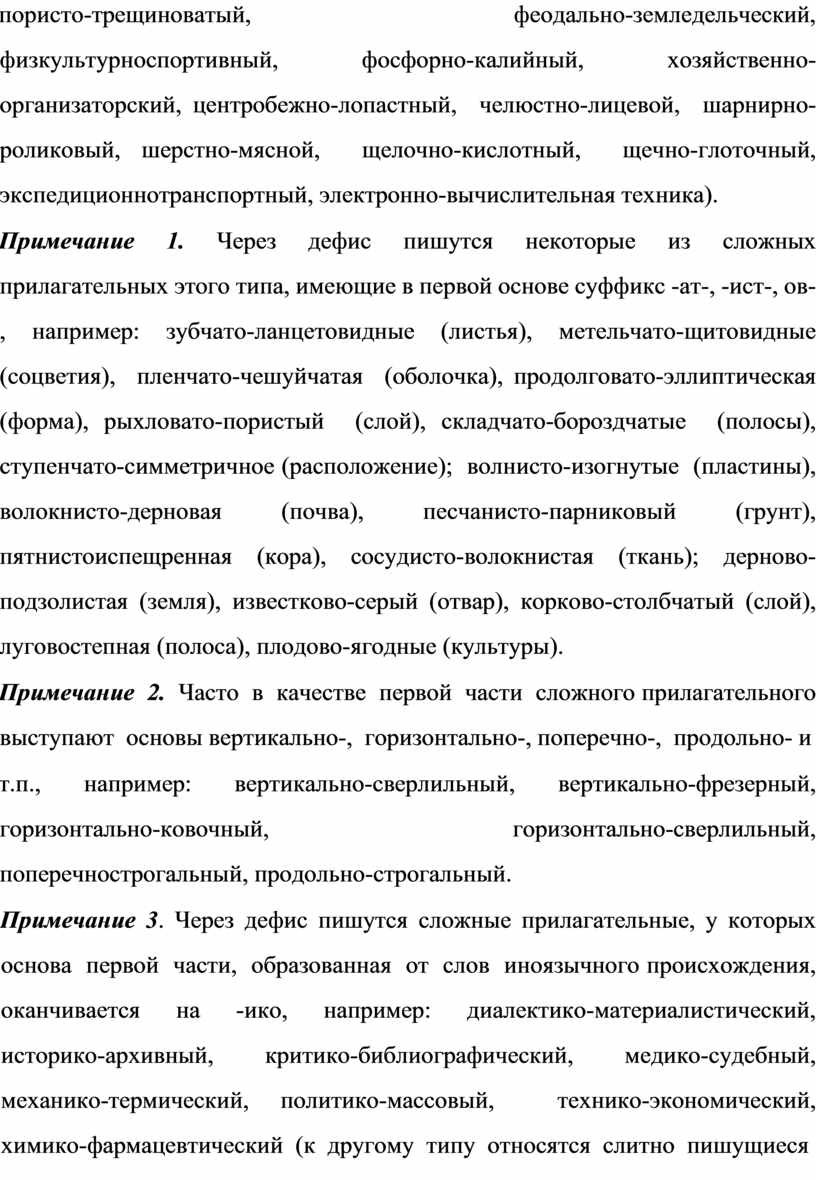 пористо-трещиноватый, феодально-земледельческий, физкультурноспортивный, фосфорно-калийный, хозяйственно-организаторский, центробежно-лопастный, челюстно-лицевой, шарнирно-роликовый, шерстно-мясной, щелочно-кислотный, щечно-глоточный, экспедиционнотранспортный, электронно-вычислительная техника).

Примечание 1. Через дефис пишутся некоторые из сложных прилагательных этого типа, имеющие в первой основе суффикс -ат-, -ист-, ов-, например: зубчато-ланцетовидные (листья), метельчато-щитовидные (соцветия), пленчато-чешуйчатая (оболочка), продолговато-эллиптическая (форма), рыхловато-пористый (слой), складчато-бороздчатые (полосы), ступенчато-симметричное (расположение); волнисто-изогнутые (пластины), волокнисто-дерновая (почва), песчанисто-парниковый (грунт), пятнистоиспещренная (кора), сосудисто-волокнистая (ткань); дерново-подзолистая (земля), известково-серый (отвар), корково-столбчатый (слой), луговостепная (полоса), плодово-ягодные (культуры).

Примечание 2. Часто в качестве первой части сложного прилагательного выступают основы вертикально-, горизонтально-, поперечно-, продольно- и т.п., например: вертикально-сверлильный, вертикально-фрезерный, горизонтально-ковочный, горизонтально-сверлильный, поперечнострогальный, продольно-строгальный.

Примечание 3. Через дефис пишутся сложные прилагательные, у которых основа первой части, образованная от слов иноязычного происхождения, оканчивается на -ико, например: диалектико-материалистический, историко-архивный, критико-библиографический, медико-судебный, механико-термический, политико-массовый, технико-экономический, химико-фармацевтический (к другому типу относятся слитно пишущиеся